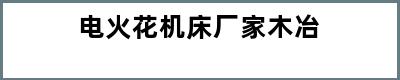 电火花机床厂家木冶